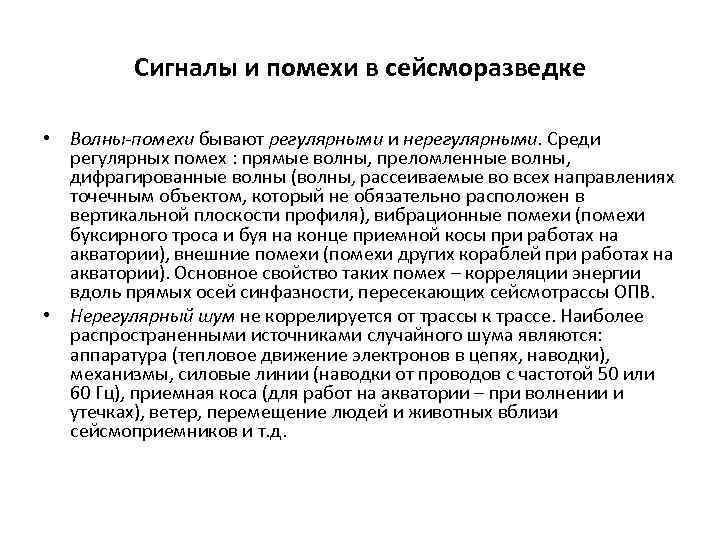 Сигналы и помехи в сейсморазведке

• Волны-помехи бывают регулярными и нерегулярными. Среди регулярных помех : прямые волны, преломленные волны, дифрагированные волны (волны, рассеиваемые во всех направлениях точечным объектом, который не обязательно расположен в вертикальной плоскости профиля), вибрационные помехи (помехи буксирного троса и буя на конце приемной косы при работах на акватории), внешние помехи (помехи других кораблей при работах на акватории). Основное свойство таких помех – корреляции энергии вдоль прямых осей синфазности, пересекающих сейсмотрассы ОПВ.

• Нерегулярный шум не коррелируется от трассы к трассе. Наиболее распространенными источниками случайного шума являются: аппаратура (тепловое движение электронов в цепях, наводки), механизмы, силовые линии (наводки от проводов с частотой 50 или 60 Гц), приемная коса (для работ на акватории – при волнении и утечках), ветер, перемещение людей и животных вблизи сейсмоприемников и т.д.